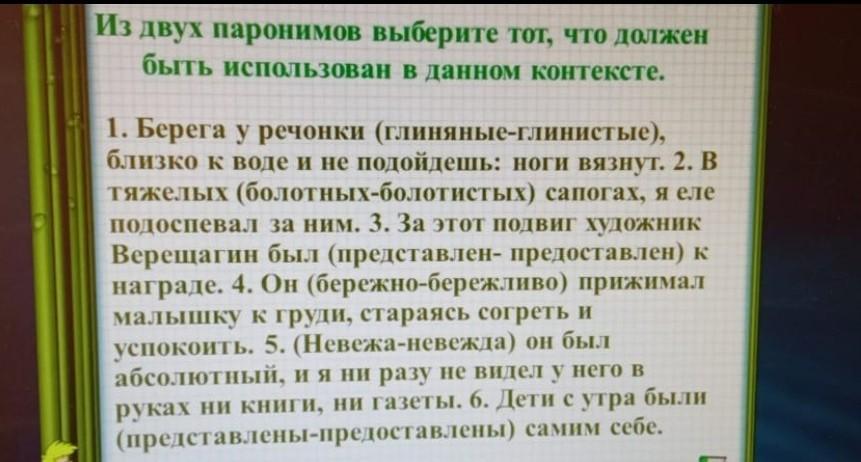 Из двух паронимов выберите тот, что должен быть использован в данном контексте.

1. Берега у речонки (глиняные-глинистые), близко к воде и не подойдешь: ноги вязнут. 2. В тяжелых (болотных-болотистых) сапогах, я еле подоспевал за ним. 3. За этот подвиг художник Верещагин был (представлен- предоставлен) к награде. 4. Он (бережно-бережливо) прижимал малышку к груди, стараясь согреть и успокоить. 5. (Невежа-невежда) он был абсолютный, и я ни разу не видел у него в руках ни книги, ни газеты. 6. Дети с утра были (представлены-предоставлены) самим себе.